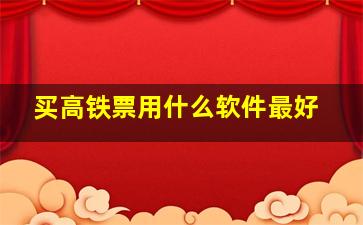 买高铁票用什么软件最好